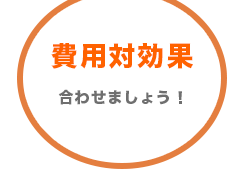 費用対効果

合わせましょう！